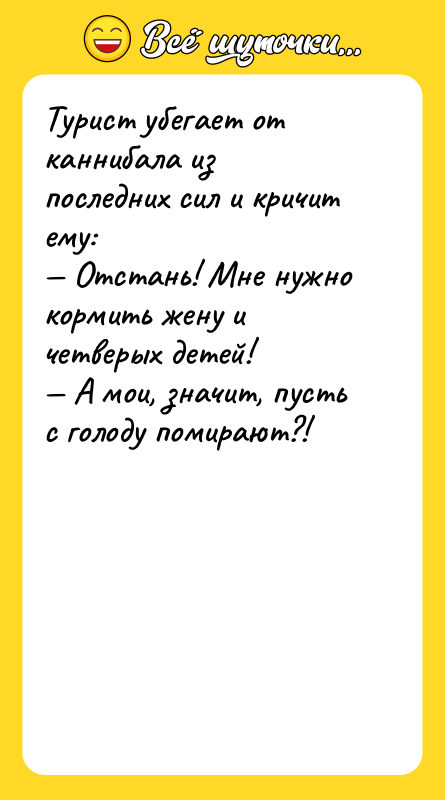 Всё шуточки...

Турист убегает от каннибала из последних сил и кричит ему:
— Отстань! Мне нужно кормить жену и четверых детей!
— А мои, значит, пусть с голоду помирают?!